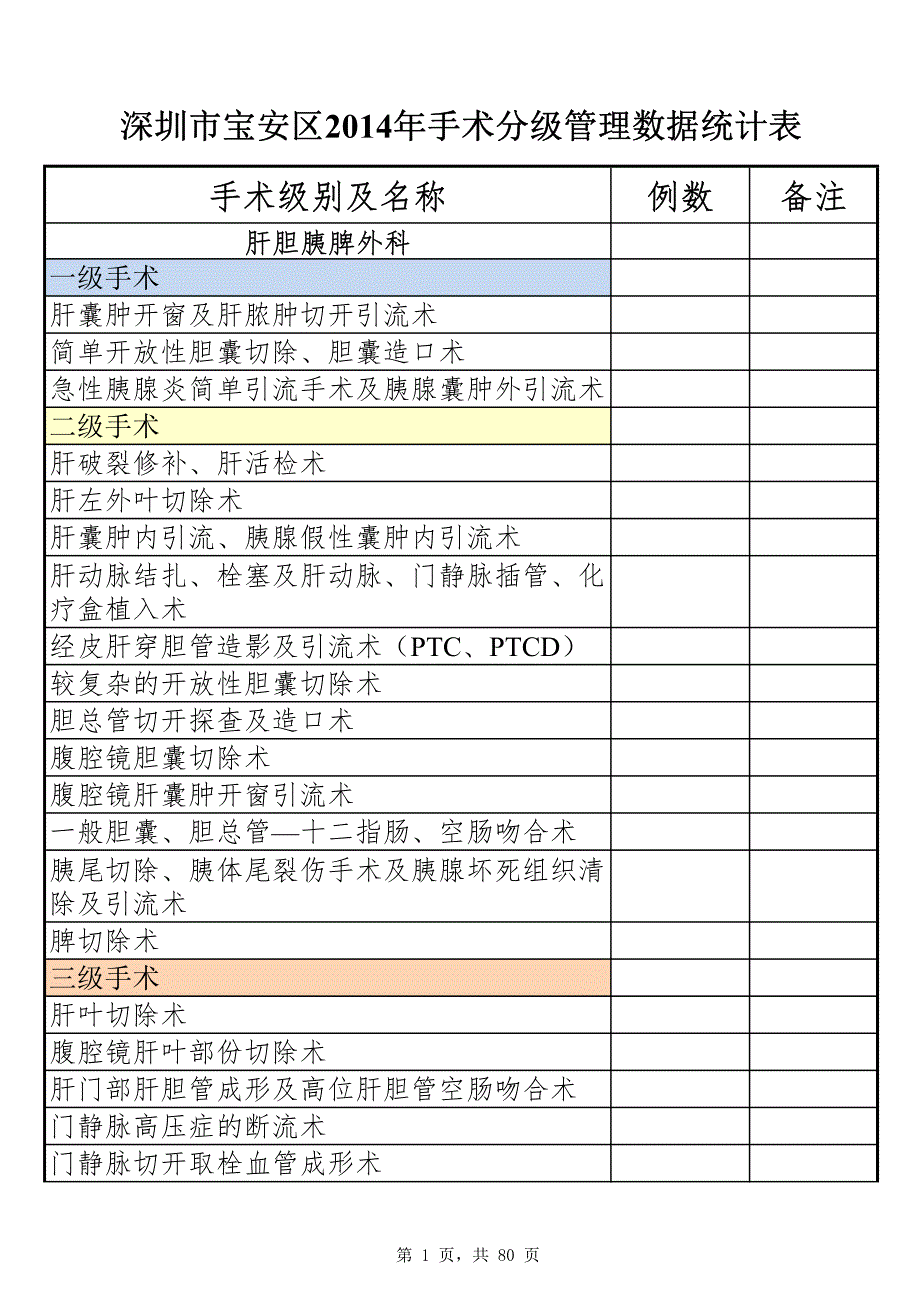 深圳市宝安区2014年手术分级管理数据统计表

| 手术级别及名称 | 例数 | 备注 |
|---|---|---|
| 肝胆胰脾外科 | | |
| 一级手术 | | |
| 肝囊肿开窗及肝脓肿切开引流术 | | |
| 简单开放性胆囊切除、胆囊造口术 | | |
| 急性胰腺炎简单引流手术及胰腺囊肿外引流术 | | |
| 二级手术 | | |
| 肝破裂修补、肝活检术 | | |
| 肝左外叶切除术 | | |
| 肝囊肿内引流、胰腺假性囊肿内引流术 | | |
| 肝动脉结扎、栓塞及肝动脉、门静脉插管、化疗盒植入术 | | |
| 经皮肝穿胆管造影及引流术（PTC、PTCD） | | |
| 较复杂的开放性胆囊切除术 | | |
| 胆总管切开探查及造口术 | | |
| 腹腔镜胆囊切除术 | | |
| 腹腔镜肝囊肿开窗引流术 | | |
| 一般胆囊、胆总管—十二指肠、空肠吻合术 | | |
| 胰尾切除、胰体尾裂伤手术及胰腺坏死组织清除及引流术 | | |
| 脾切除术 | | |
| 三级手术 | | |
| 肝叶切除术 | | |
| 腹腔镜肝叶部份切除术 | | |
| 肝门部肝胆管成形及高位肝胆管空肠吻合术 | | |
| 门静脉高压症的断流术 | | |
| 门静脉切开取栓血管成形术 | | |

第 1 页，共 80 页